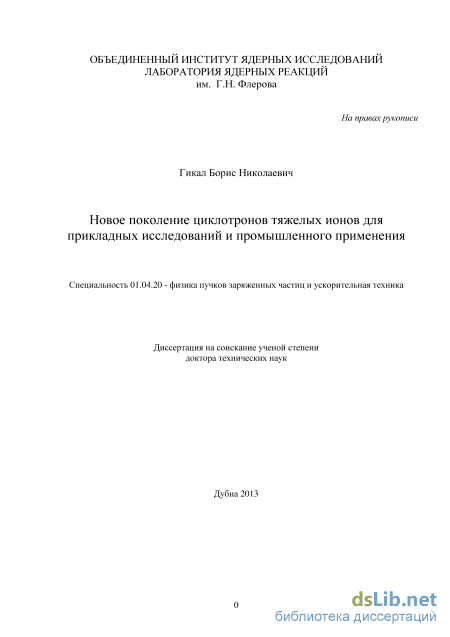 ОБЪЕДИНЕННЫЙ ИНСТИТУТ ЯДЕРНЫХ ИССЛЕДОВАНИЙ
ЛАБОРАТОРИЯ ЯДЕРНЫХ РЕАКЦИЙ
им. Г.Н. Флерова

На правах рукописи

Гикал Борис Николаевич

Новое поколение циклотронов тяжелых ионов для прикладных исследований и промышленного применения

Специальность 01.04.20 - физика пучков заряженных частиц и ускорительная техника

Диссертация на соискание ученой степени
доктора технических наук

Дубна 2013

0

dsLib.net
библиотека диссертаций